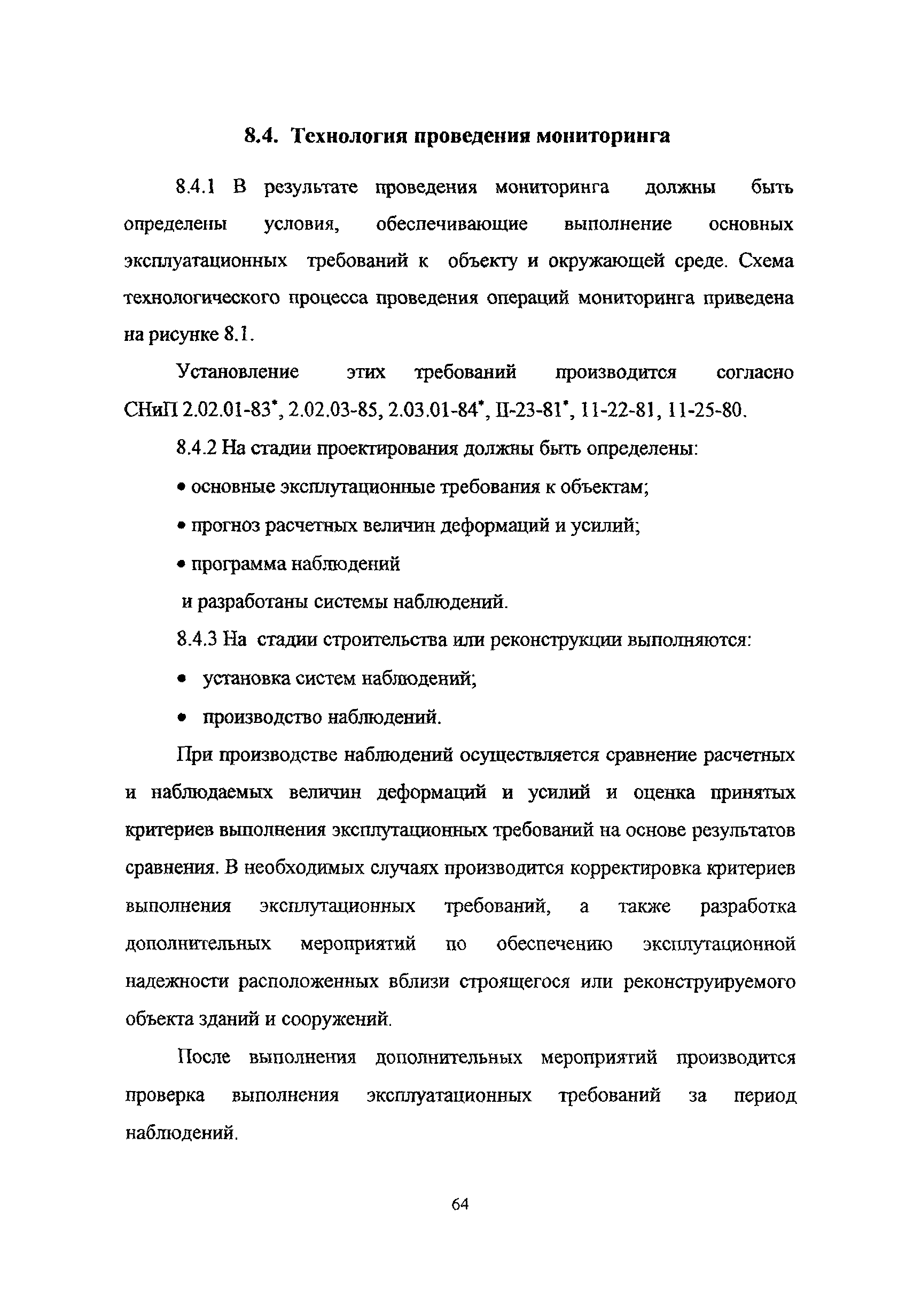 8.4. Технология проведения мониторинга

8.4.1 В результате проведения мониторинга должны быть определены условия, обеспечивающие выполнение основных эксплуатационных требований к объекту и окружающей среде. Схема технологического процесса проведения операций мониторинга приведена на рисунке 8.1.

Установление этих требований производится согласно СНиП 2.02.01-83*, 2.02.03-85, 2.03.01-84*, II-23-81*, 11-22-81, 11-25-80.

8.4.2 На стадии проектирования должны быть определены:

• основные эксплутационные требования к объектам;

• прогноз расчетных величин деформаций и усилий;

• программа наблюдений

и разработаны системы наблюдений.

8.4.3 На стадии строительства или реконструкции выполняются:

• установка систем наблюдений;

• производство наблюдений.

При производстве наблюдений осуществляется сравнение расчетных и наблюдаемых величин деформаций и усилий и оценка принятых критериев выполнения эксплутационных требований на основе результатов сравнения. В необходимых случаях производится корректировка критериев выполнения эксплутационных требований, а также разработка дополнительных мероприятий по обеспечению эксплутационной надежности расположенных вблизи строящегося или реконструируемого объекта зданий и сооружений.

После выполнения дополнительных мероприятий производится проверка выполнения эксплуатационных требований за период наблюдений.

64